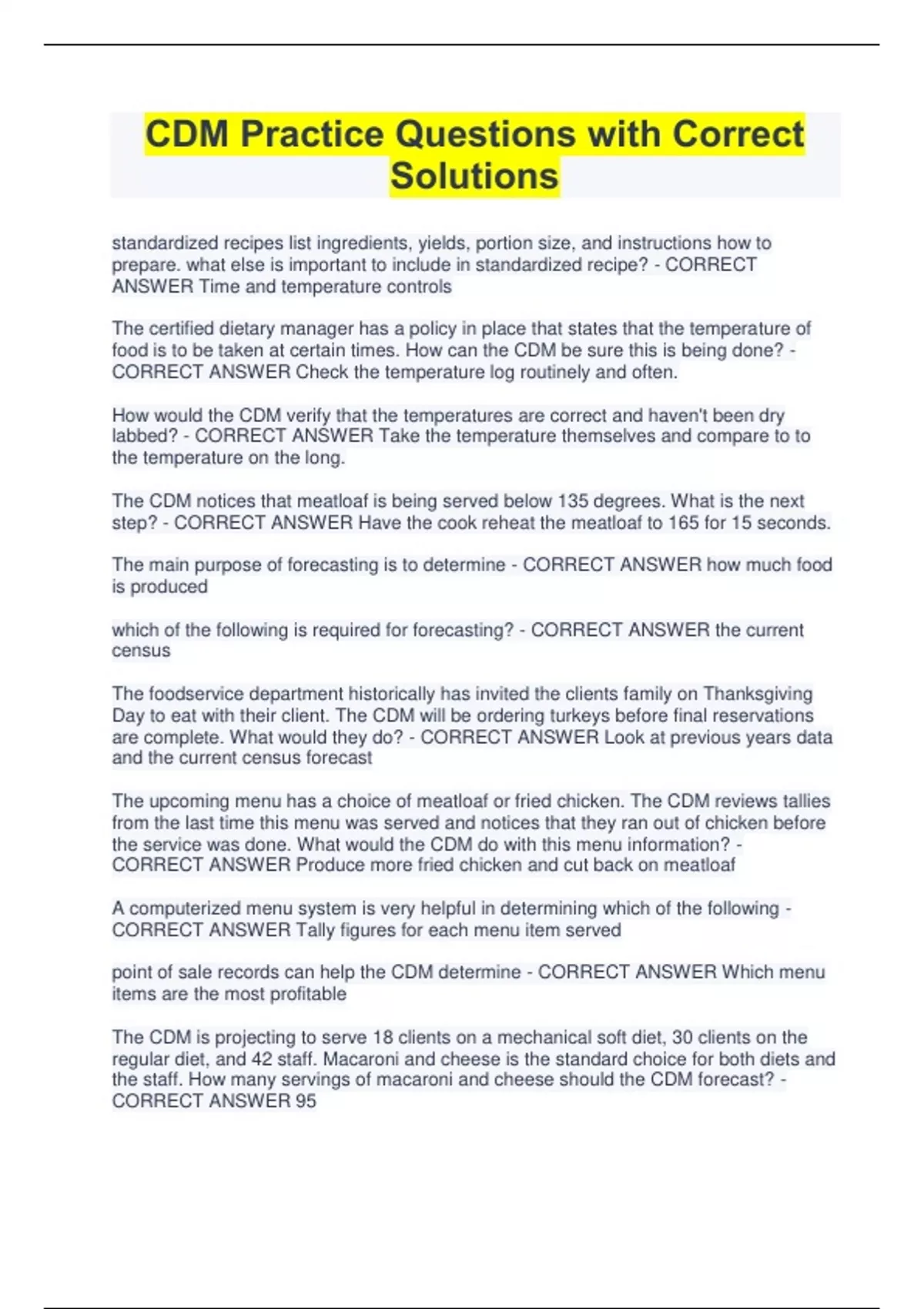 CDM Practice Questions with Correct Solutions

standardized recipes list ingredients, yields, portion size, and instructions how to prepare. what else is important to include in standardized recipe? - CORRECT ANSWER Time and temperature controls

The certified dietary manager has a policy in place that states that the temperature of food is to be taken at certain times. How can the CDM be sure this is being done? - CORRECT ANSWER Check the temperature log routinely and often.

How would the CDM verify that the temperatures are correct and haven't been dry labbed? - CORRECT ANSWER Take the temperature themselves and compare to to the temperature on the long.

The CDM notices that meatloaf is being served below 135 degrees. What is the next step? - CORRECT ANSWER Have the cook reheat the meatloaf to 165 for 15 seconds.

The main purpose of forecasting is to determine - CORRECT ANSWER how much food is produced

which of the following is required for forecasting? - CORRECT ANSWER the current census

The foodservice department historically has invited the clients family on Thanksgiving Day to eat with their client. The CDM will be ordering turkeys before final reservations are complete. What would they do? - CORRECT ANSWER Look at previous years data and the current census forecast

The upcoming menu has a choice of meatloaf or fried chicken. The CDM reviews tallies from the last time this menu was served and notices that they ran out of chicken before the service was done. What would the CDM do with this menu information? - CORRECT ANSWER Produce more fried chicken and cut back on meatloaf

A computerized menu system is very helpful in determining which of the following - CORRECT ANSWER Tally figures for each menu item served

point of sale records can help the CDM determine - CORRECT ANSWER Which menu items are the most profitable

The CDM is projecting to serve 18 clients on a mechanical soft diet, 30 clients on the regular diet, and 42 staff. Macaroni and cheese is the standard choice for both diets and the staff. How many servings of macaroni and cheese should the CDM forecast? - CORRECT ANSWER 95